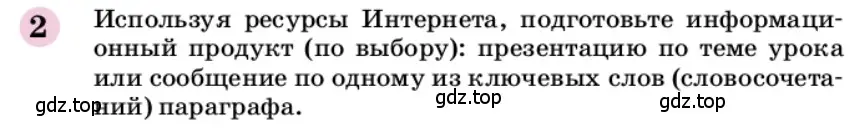 2 Используя ресурсы Интернета, подготовьте информационный продукт (по выбору): презентацию по теме урока или сообщение по одному из ключевых слов (словосочетаний) параграфа.

gdz.top gdz.top gdz.top